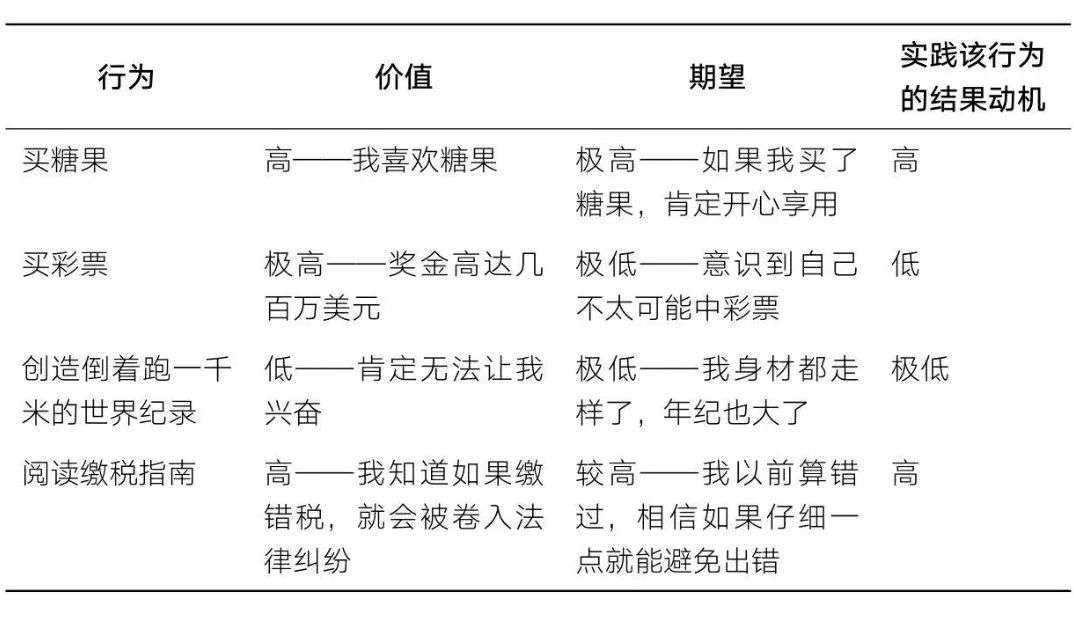 | 行为 | 价值 | 期望 | 实践该行为的结果动机 |
|---|---|---|---|
| 买糖果 | 高——我喜欢糖果 | 极高——如果我买了糖果，肯定开心享用 | 高 |
| 买彩票 | 极高——奖金高达几百万美元 | 极低——意识到自己不太可能中彩票 | 低 |
| 创造倒着跑一千米的世界纪录 | 低——肯定无法让我兴奋 | 极低——我身材都走样了，年纪也大了 | 极低 |
| 阅读缴税指南 | 高——我知道如果缴错税，就会被卷入法律纠纷 | 较高——我以前算错过，相信如果仔细一点就能避免出错 | 高 |